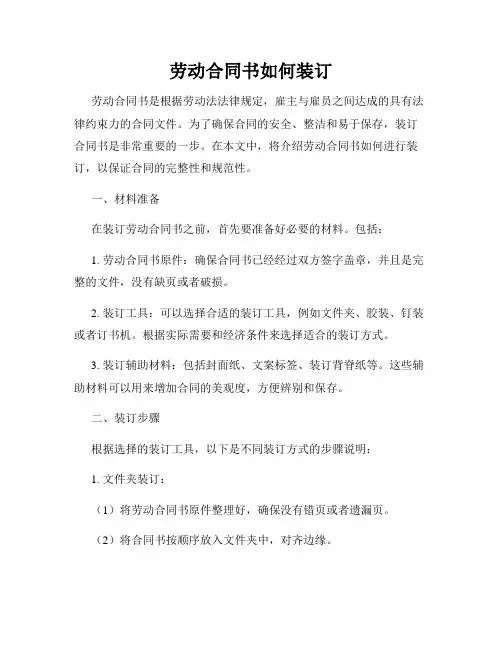 劳动合同书如何装订

劳动合同书是根据劳动法法律规定，雇主与雇员之间达成的具有法律约束力的合同文件。为了确保合同的安全、整洁和易于保存，装订合同书是非常重要的一步。在本文中，将介绍劳动合同书如何进行装订，以保证合同的完整性和规范性。

一、材料准备

在装订劳动合同书之前，首先要准备好必要的材料。包括：

1. 劳动合同书原件：确保合同书已经经过双方签字盖章，并且是完整的文件，没有缺页或者破损。

2. 装订工具：可以选择合适的装订工具，例如文件夹、胶装、钉装或者订书机。根据实际需要和经济条件来选择适合的装订方式。

3. 装订辅助材料：包括封面纸、文案标签、装订背脊纸等。这些辅助材料可以用来增加合同的美观度，方便辨别和保存。

二、装订步骤

根据选择的装订工具，以下是不同装订方式的步骤说明：

1. 文件夹装订：

（1）将劳动合同书原件整理好，确保没有错页或者遗漏页。

（2）将合同书按顺序放入文件夹中，对齐边缘。